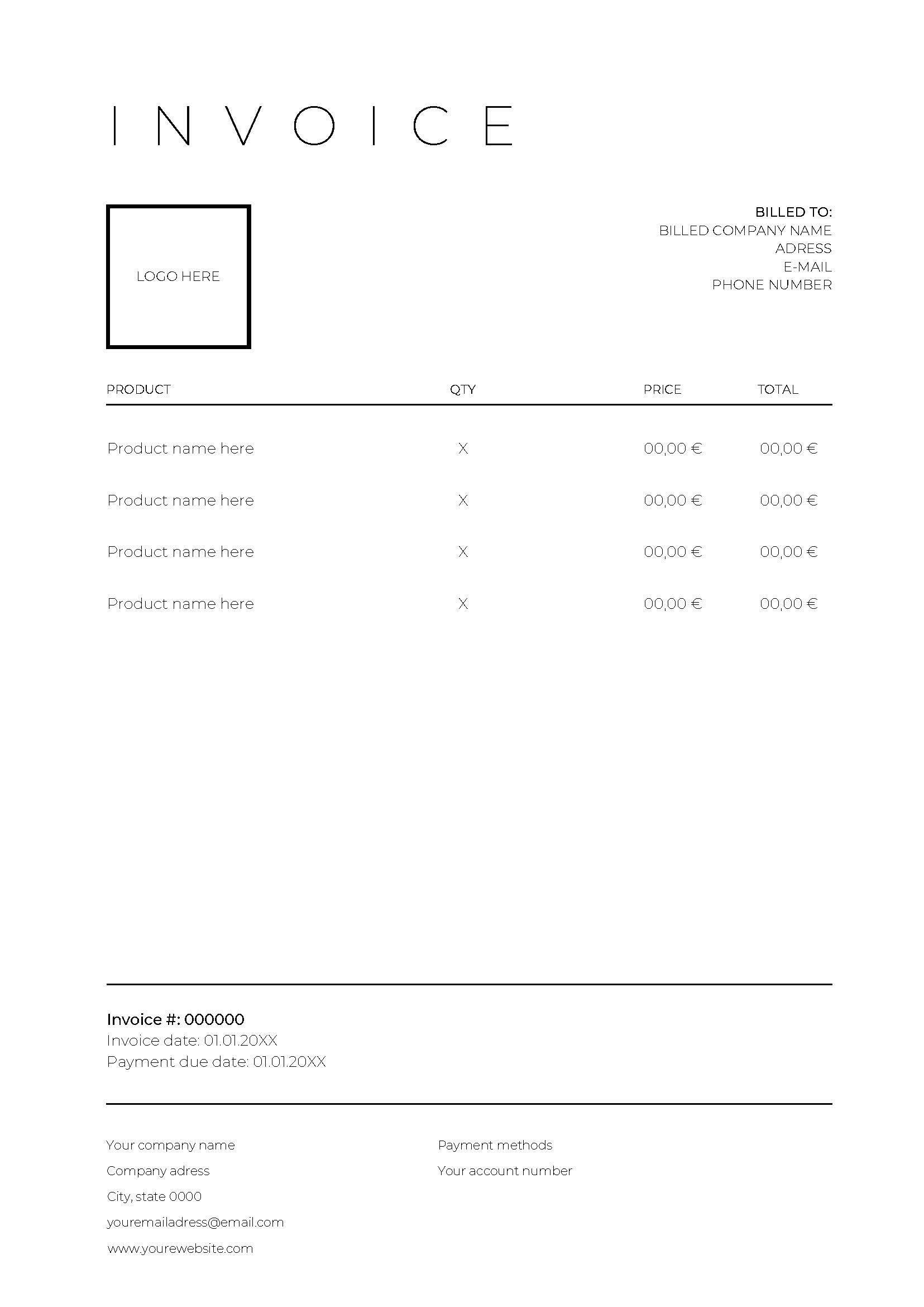 INVOICE

LOGO HERE

BILLED TO:
BILLED COMPANY NAME
ADRESS
E-MAIL
PHONE NUMBER

| PRODUCT | QTY | PRICE | TOTAL |
|---|---|---|---|
| Product name here | X | 00,00 € | 00,00 € |
| Product name here | X | 00,00 € | 00,00 € |
| Product name here | X | 00,00 € | 00,00 € |
| Product name here | X | 00,00 € | 00,00 € |

Invoice #: 000000
Invoice date: 01.01.20XX
Payment due date: 01.01.20XX

Your company name
Company adress
City, state 0000
youremailadress@email.com
www.yourewebsite.com

Payment methods
Your account number